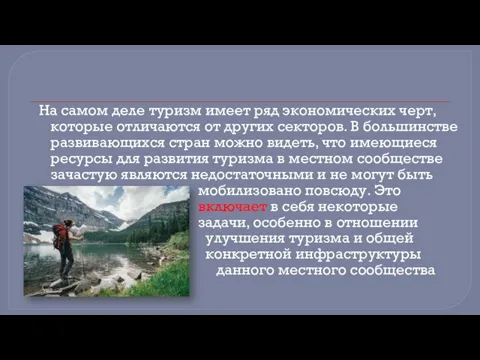 На самом деле туризм имеет ряд экономических черт, которые отличаются от других секторов. В большинстве развивающихся стран можно видеть, что имеющиеся ресурсы для развития туризма в местном сообществе зачастую являются недостаточными и не могут быть мобилизовано повсюду. Это включает в себя некоторые задачи, особенно в отношении улучшения туризма и общей конкретной инфраструктуры данного местного сообщества